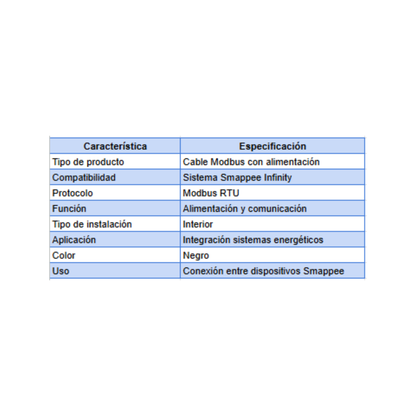 | Característica | Especificación |
|---|---|
| Tipo de producto | Cable Modbus con alimentación |
| Compatibilidad | Sistema Smappee Infinity |
| Protocolo | Modbus RTU |
| Función | Alimentación y comunicación |
| Tipo de instalación | Interior |
| Aplicación | Integración sistemas energéticos |
| Color | Negro |
| Uso | Conexión entre dispositivos Smappee |